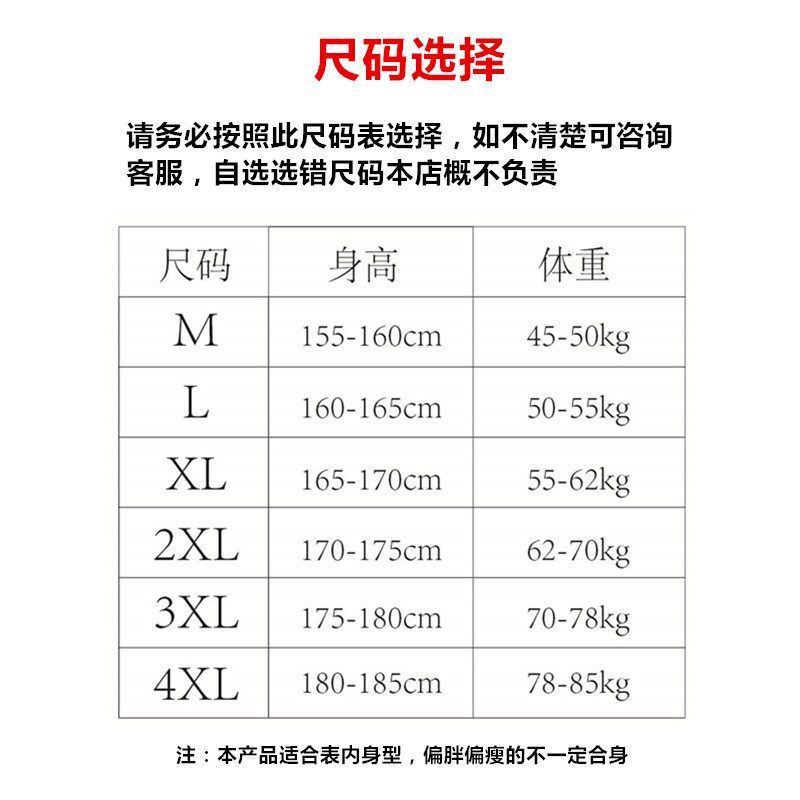 尺码选择

请务必按照此尺码表选择，如不清楚可咨询客服，自选选错尺码本店概不负责

| 尺码 | 身高 | 体重 |
|---|---|---|
| M | 155-160cm | 45-50kg |
| L | 160-165cm | 50-55kg |
| XL | 165-170cm | 55-62kg |
| 2XL | 170-175cm | 62-70kg |
| 3XL | 175-180cm | 70-78kg |
| 4XL | 180-185cm | 78-85kg |

注：本产品适合表内身型，偏胖偏瘦的不一定合身